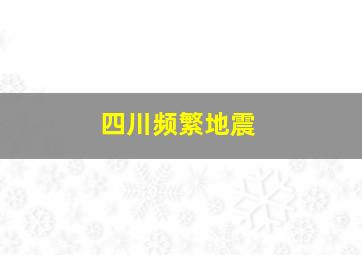 四川频繁地震